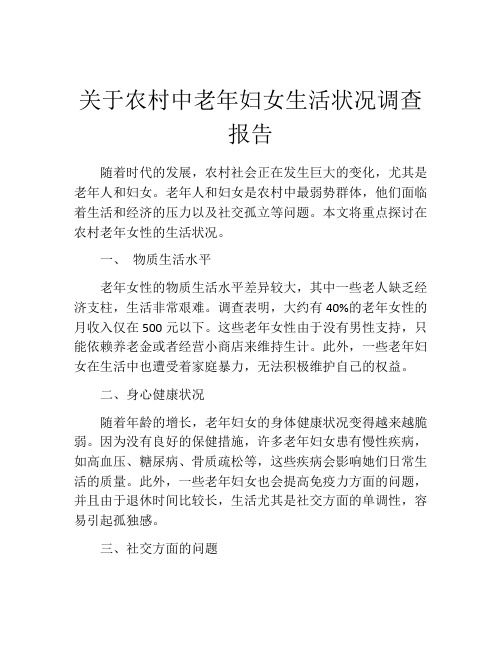 关于农村中老年妇女生活状况调查报告

随着时代的发展，农村社会正在发生巨大的变化，尤其是老年人和妇女。老年人和妇女是农村中最弱势群体，他们面临着生活和经济的压力以及社交孤立等问题。本文将重点探讨在农村老年女性的生活状况。

一、 物质生活水平

老年女性的物质生活水平差异较大，其中一些老人缺乏经济支柱，生活非常艰难。调查表明，大约有 40%的老年女性的月收入仅在 500 元以下。这些老年女性由于没有男性支持，只能依赖养老金或者经营小商店来维持生计。此外，一些老年妇女在生活中也遭受着家庭暴力，无法积极维护自己的权益。

二、身心健康状况

随着年龄的增长，老年妇女的身体健康状况变得越来越脆弱。因为没有良好的保健措施，许多老年妇女患有慢性疾病，如高血压、糖尿病、骨质疏松等，这些疾病会影响她们日常生活的质量。此外，一些老年妇女也会提高免疫力方面的问题，并且由于退休时间比较长，生活尤其是社交方面的单调性，容易引起孤独感。

三、社交方面的问题